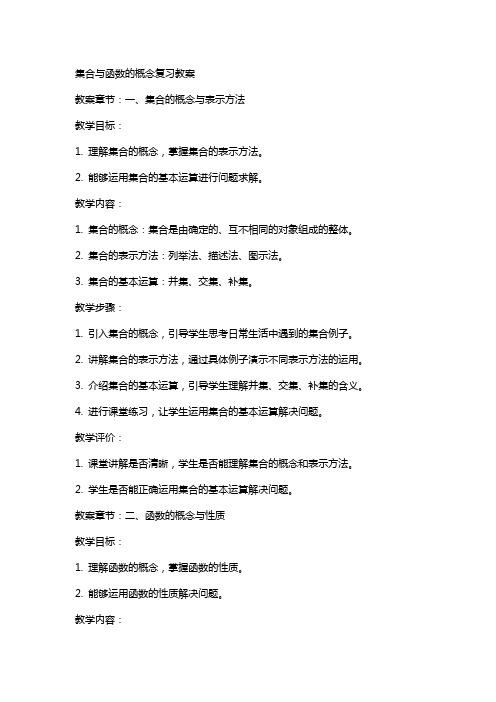 集合与函数的概念复习教案

教案章节：一、集合的概念与表示方法

教学目标：

1. 理解集合的概念，掌握集合的表示方法。

2. 能够运用集合的基本运算进行问题求解。

教学内容：

1. 集合的概念：集合是由确定的、互不相同的对象组成的整体。

2. 集合的表示方法：列举法、描述法、图示法。

3. 集合的基本运算：并集、交集、补集。

教学步骤：

1. 引入集合的概念，引导学生思考日常生活中遇到的集合例子。

2. 讲解集合的表示方法，通过具体例子演示不同表示方法的运用。

3. 介绍集合的基本运算，引导学生理解并集、交集、补集的含义。

4. 进行课堂练习，让学生运用集合的基本运算解决问题。

教学评价：

1. 课堂讲解是否清晰，学生是否能理解集合的概念和表示方法。

2. 学生是否能正确运用集合的基本运算解决问题。

教案章节：二、函数的概念与性质

教学目标：

1. 理解函数的概念，掌握函数的性质。

2. 能够运用函数的性质解决问题。

教学内容：